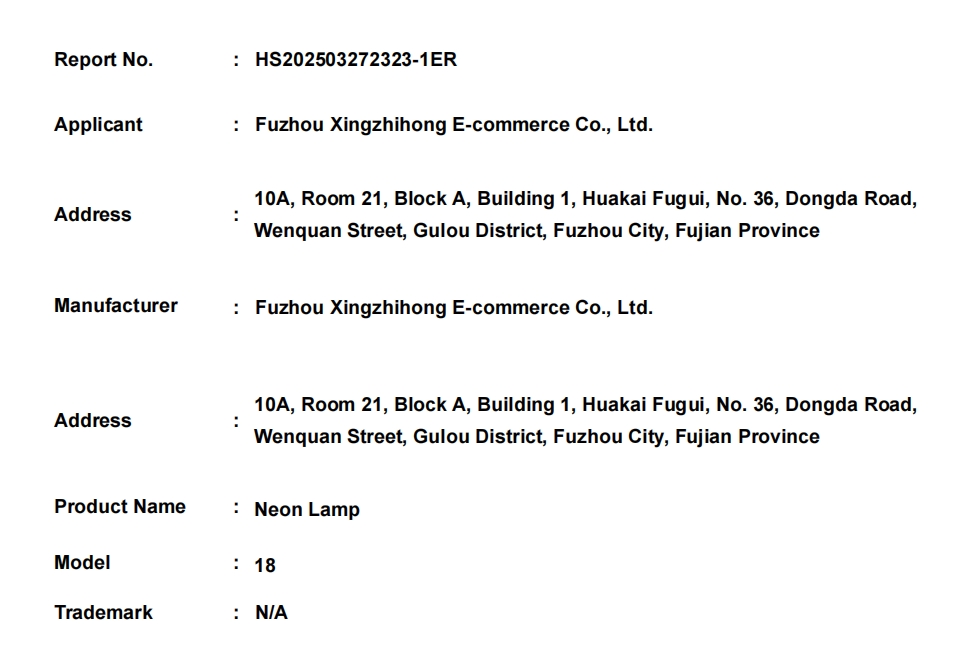 Report No. : HS202503272323-1ER

Applicant : Fuzhou Xingzhihong E-commerce Co., Ltd.

Address : 10A, Room 21, Block A, Building 1, Huakai Fugui, No. 36, Dongda Road, Wenquan Street, Gulou District, Fuzhou City, Fujian Province

Manufacturer : Fuzhou Xingzhihong E-commerce Co., Ltd.

Address : 10A, Room 21, Block A, Building 1, Huakai Fugui, No. 36, Dongda Road, Wenquan Street, Gulou District, Fuzhou City, Fujian Province

Product Name : Neon Lamp

Model : 18

Trademark : N/A